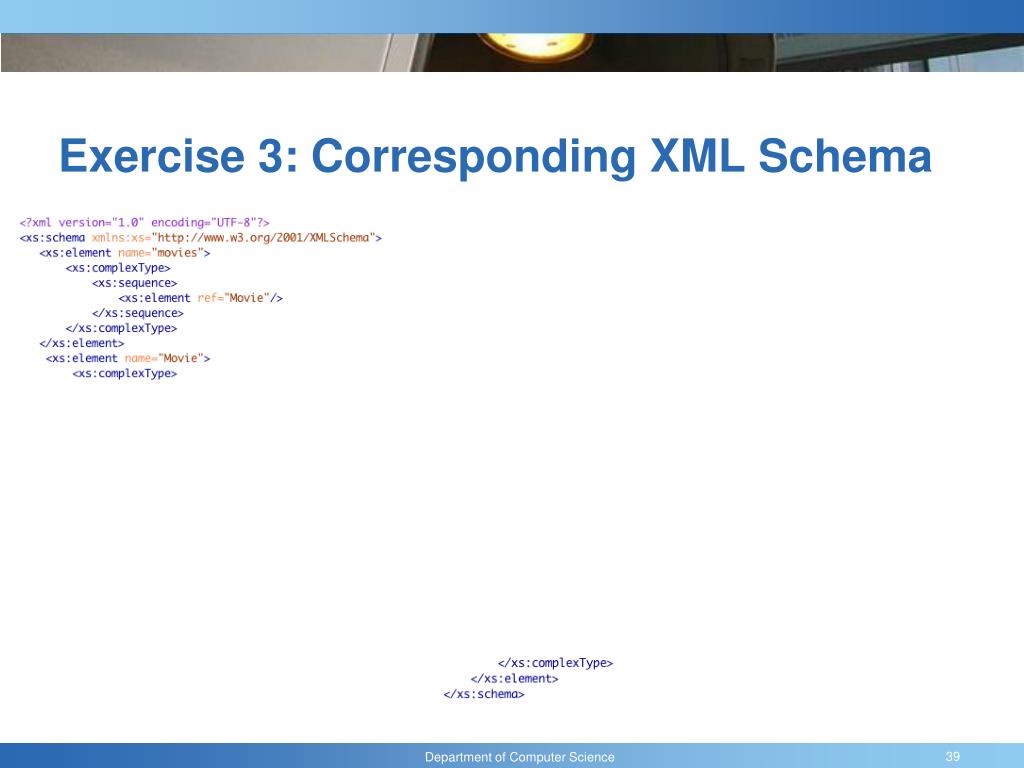 Exercise 3: Corresponding XML Schema

<?xml version="1.0" encoding="UTF-8"?>
<xs:schema xmlns:xs="http://www.w3.org/2001/XMLSchema">
<xs:element name="movies">
<xs:complexType>
<xs:sequence>
<xs:element ref="Movie"/>
</xs:sequence>
</xs:complexType>
</xs:element>
<xs:element name="Movie">
<xs:complexType>

</xs:complexType>
</xs:element>
</xs:schema>

Department of Computer Science

39